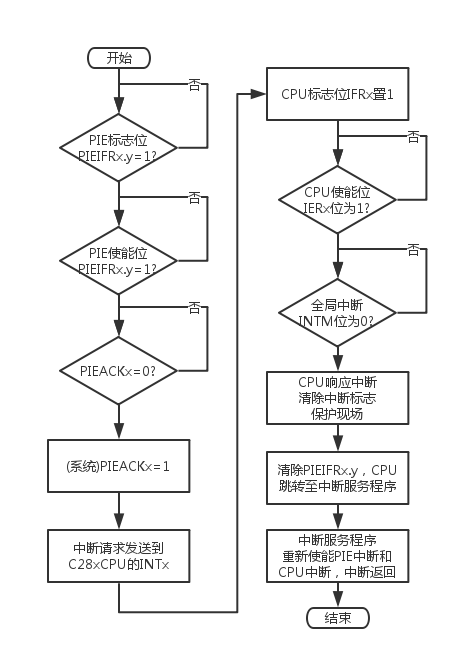 开始

否

PIE标志位 PIEIFRx.y=1?

否

PIE使能位 PIEIFRx.y=1?

否

PIEACKx=0?

(系统)PIEACKx=1

中断请求发送到 C28xCPU的INTx

CPU标志位IFRx置1

否

CPU使能位 IERx位为1?

否

全局中断 INTM位为0?

CPU响应中断 清除中断标志 保护现场

清除PIEIFRx.y，CPU 跳转至中断服务程序

中断服务程序 重新使能PIE中断和 CPU中断，中断返回

结束